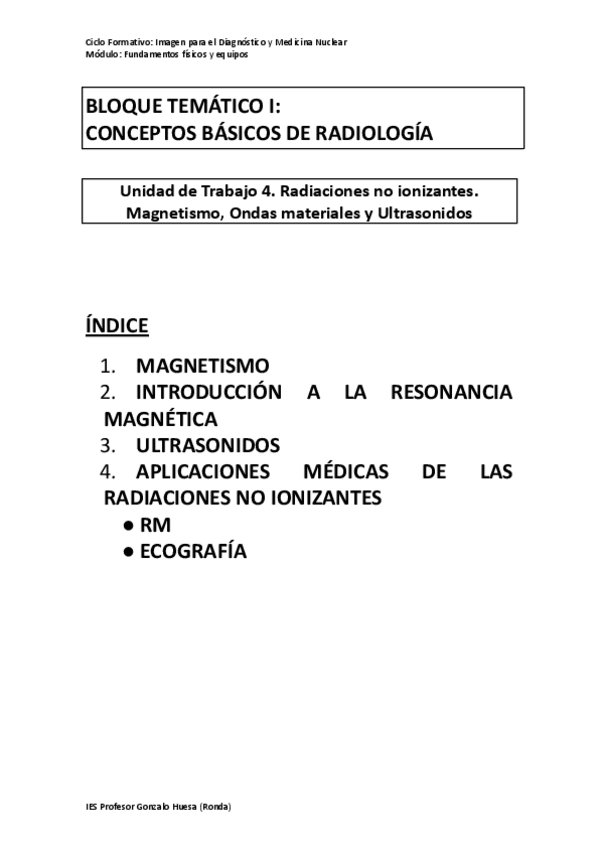 Ciclo Formativo: Imagen para el Diagnóstico y Medicina Nuclear
Módulo: Fundamentos físicos y equipos

BLOQUE TEMÁTICO I:
CONCEPTOS BÁSICOS DE RADIOLOGÍA

Unidad de Trabajo 4. Radiaciones no ionizantes. Magnetismo, Ondas materiales y Ultrasonidos

ÍNDICE

1. MAGNETISMO
2. INTRODUCCIÓN A LA RESONANCIA MAGNÉTICA
3. ULTRASONIDOS
4. APLICACIONES MÉDICAS DE LAS RADIACIONES NO IONIZANTES
● RM
● ECOGRAFÍA

IES Profesor Gonzalo Huesa (Ronda)